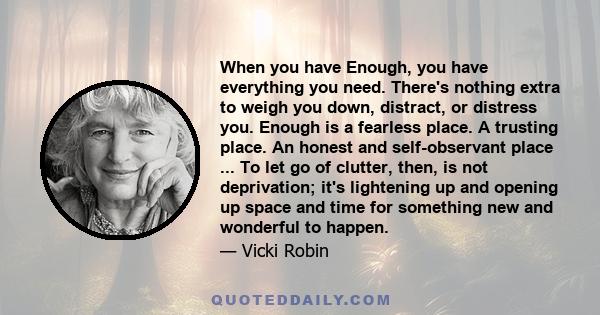 When you have Enough, you have everything you need. There's nothing extra to weigh you down, distract, or distress you. Enough is a fearless place. A trusting place. An honest and self-observant place ... To let go of clutter, then, is not deprivation; it's lightening up and opening up space and time for something new and wonderful to happen.

— Vicki Robin

QUOTEDDAILY.COM